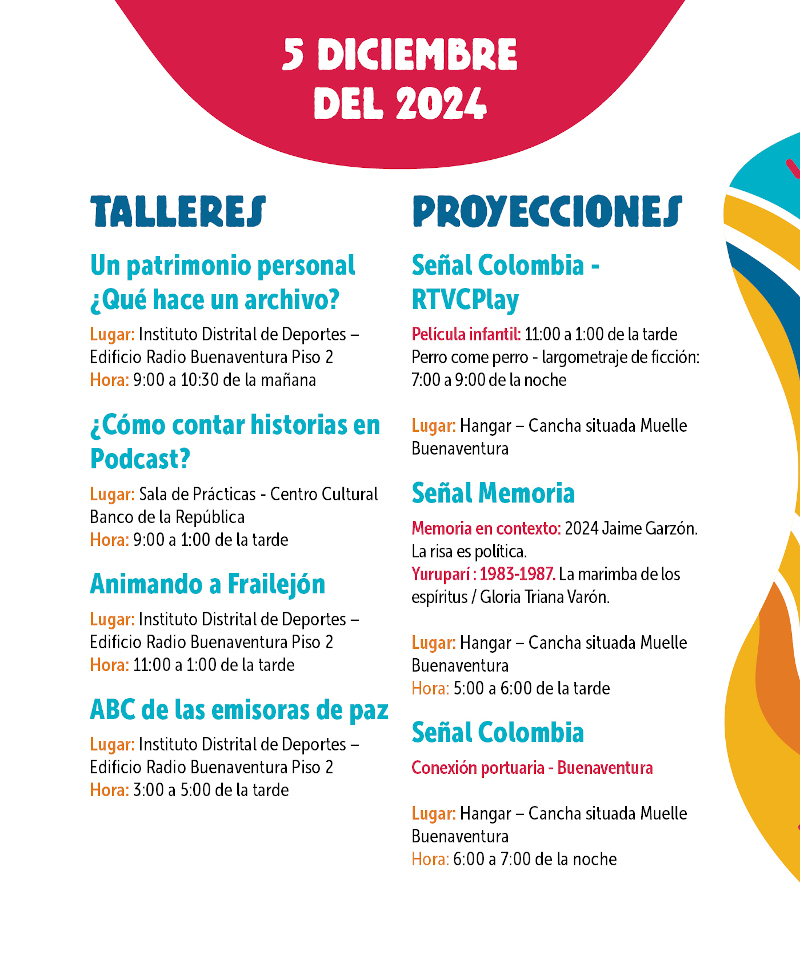 5 DICIEMBRE DEL 2024

TALLERES

Un patrimonio personal ¿Qué hace un archivo?

Lugar: Instituto Distrital de Deportes – Edificio Radio Buenaventura Piso 2
Hora: 9:00 a 10:30 de la mañana

¿Cómo contar historias en Podcast?

Lugar: Sala de Prácticas - Centro Cultural Banco de la República
Hora: 9:00 a 1:00 de la tarde

Animando a Frailejón

Lugar: Instituto Distrital de Deportes – Edificio Radio Buenaventura Piso 2
Hora: 11:00 a 1:00 de la tarde

ABC de las emisoras de paz

Lugar: Instituto Distrital de Deportes – Edificio Radio Buenaventura Piso 2
Hora: 3:00 a 5:00 de la tarde

PROYECCIONES

Señal Colombia - RTVCPlay

Película infantil: 11:00 a 1:00 de la tarde
Perro come perro - largometraje de ficción: 7:00 a 9:00 de la noche

Lugar: Hangar – Cancha situada Muelle Buenaventura

Señal Memoria

Memoria en contexto: 2024 Jaime Garzón. La risa es política.
Yuruparí : 1983-1987. La marimba de los espíritus / Gloria Triana Varón.

Lugar: Hangar – Cancha situada Muelle Buenaventura
Hora: 5:00 a 6:00 de la tarde

Señal Colombia

Conexión portuaria - Buenaventura

Lugar: Hangar – Cancha situada Muelle Buenaventura
Hora: 6:00 a 7:00 de la noche